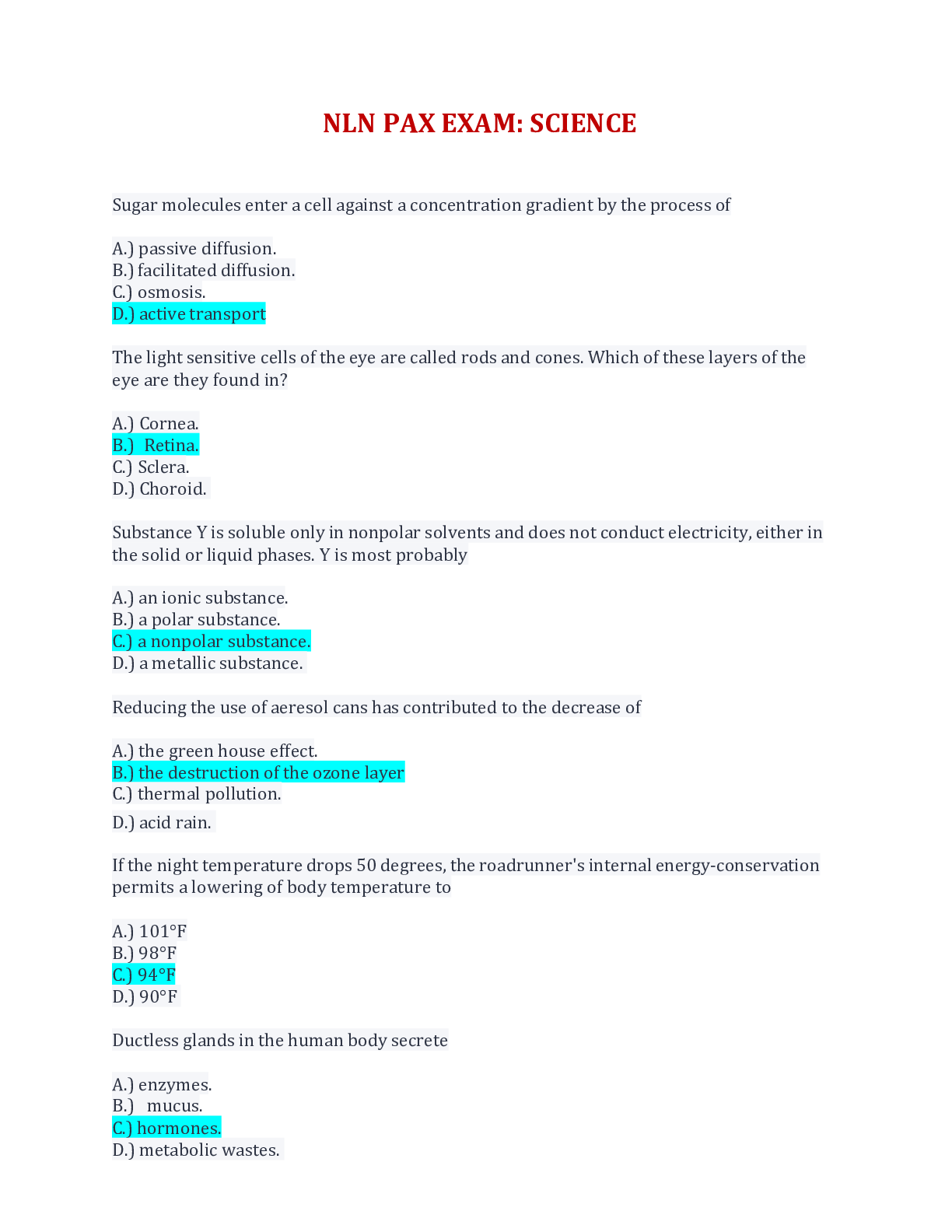 NLN PAX EXAM: SCIENCE

Sugar molecules enter a cell against a concentration gradient by the process of

A.) passive diffusion.
B.) facilitated diffusion.
C.) osmosis.
D.) active transport

The light sensitive cells of the eye are called rods and cones. Which of these layers of the eye are they found in?

A.) Cornea.
B.) Retina.
C.) Sclera.
D.) Choroid.

Substance Y is soluble only in nonpolar solvents and does not conduct electricity, either in the solid or liquid phases. Y is most probably

A.) an ionic substance.
B.) a polar substance.
C.) a nonpolar substance.
D.) a metallic substance.

Reducing the use of aeresol cans has contributed to the decrease of

A.) the green house effect.
B.) the destruction of the ozone layer
C.) thermal pollution.
D.) acid rain.

If the night temperature drops 50 degrees, the roadrunner's internal energy-conservation permits a lowering of body temperature to

A.) 101°F
B.) 98°F
C.) 94°F
D.) 90°F

Ductless glands in the human body secrete

A.) enzymes.
B.) mucus.
C.) hormones.
D.) metabolic wastes.